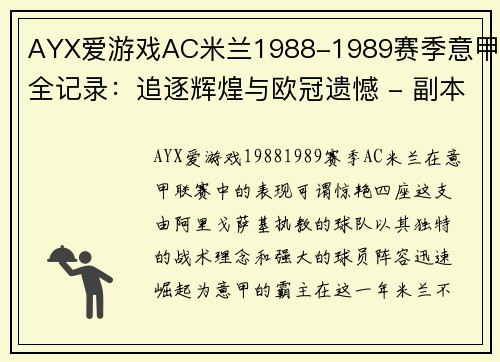 AYX爱游戏AC米兰1988-1989赛季意甲全记录：追逐辉煌与欧冠遗憾 - 副本

AYX爱游戏19881989赛季AC米兰在意甲联赛中的表现可谓惊艳四座这支由阿里戈萨基执教的球队以其独特的战术理念和强大的球员阵容迅速崛起为意甲的霸主在这一年米兰不